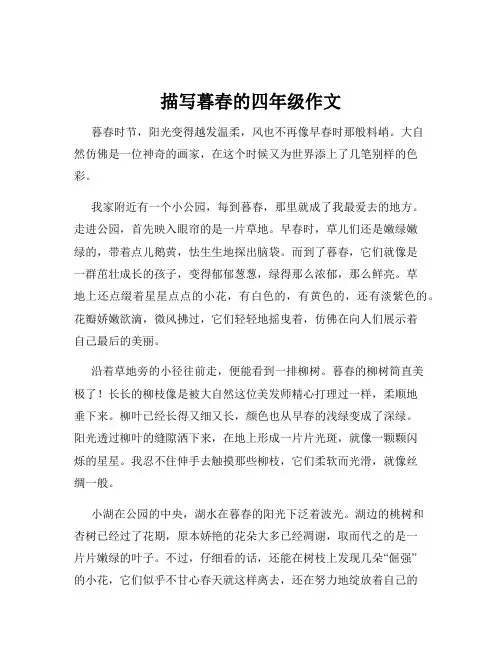 描写暮春的四年级作文

暮春时节，阳光变得越发温柔，风也不再像早春时那般料峭。大自然仿佛是一位神奇的画家，在这个时候又为世界添上了几笔别样的色彩。

我家附近有一个小公园，每到暮春，那里就成了我最爱去的地方。走进公园，首先映入眼帘的是一片草地。早春时，草儿们还是嫩绿嫩绿的，带着点儿鹅黄，怯生生地探出脑袋。而到了暮春，它们就像是一群茁壮成长的孩子，变得郁郁葱葱，绿得那么浓郁，那么鲜亮。草地上还点缀着星星点点的小花，有白色的，有黄色的，还有淡紫色的。花瓣娇嫩欲滴，微风拂过，它们轻轻地摇曳着，仿佛在向人们展示着自己最后的美丽。

沿着草地旁的小径往前走，便能看到一排柳树。暮春的柳树简直美极了！长长的柳枝像是被大自然这位美发师精心打理过一样，柔顺地垂下来。柳叶已经长得又细又长，颜色也从早春的浅绿变成了深绿。阳光透过柳叶的缝隙洒下来，在地上形成一片片光斑，就像一颗颗闪烁的星星。我忍不住伸手去触摸那些柳枝，它们柔软而光滑，就像丝绸一般。

小湖在公园的中央，湖水在暮春的阳光下泛着波光。湖边的桃树和杏树已经过了花期，原本娇艳的花朵大多已经凋谢，取而代之的是一片片嫩绿的叶子。不过，仔细看的话，还能在树枝上发现几朵“倔强”的小花，它们似乎不甘心春天就这样离去，还在努力地绽放着自己的